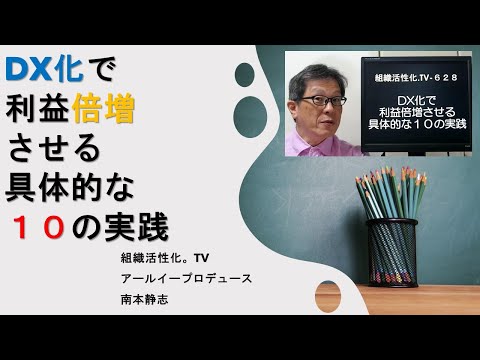 DX化で
利益倍増
させる
具体的な
１０の実践

組織活性化。TV
アールイープロデュース
南本静志

組織活性化.TV-６２８

DX化で
利益倍増させる
具体的な１０の実践